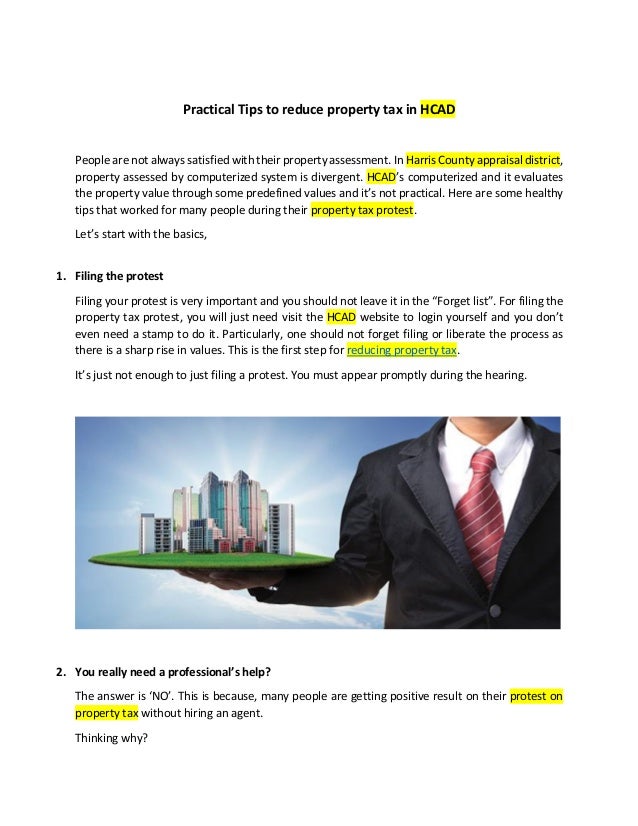 Practical Tips to reduce property tax in HCAD

People are not always satisfied with their property assessment. In Harris County appraisal district, property assessed by computerized system is divergent. HCAD's computerized and it evaluates the property value through some predefined values and it's not practical. Here are some healthy tips that worked for many people during their property tax protest.

Let's start with the basics,

1. Filing the protest

Filing your protest is very important and you should not leave it in the "Forget list". For filing the property tax protest, you will just need visit the HCAD website to login yourself and you don't even need a stamp to do it. Particularly, one should not forget filing or liberate the process as there is a sharp rise in values. This is the first step for reducing property tax.

It's just not enough to just filing a protest. You must appear promptly during the hearing.

2. You really need a professional's help?

The answer is 'NO'. This is because, many people are getting positive result on their protest on property tax without hiring an agent.

Thinking why?